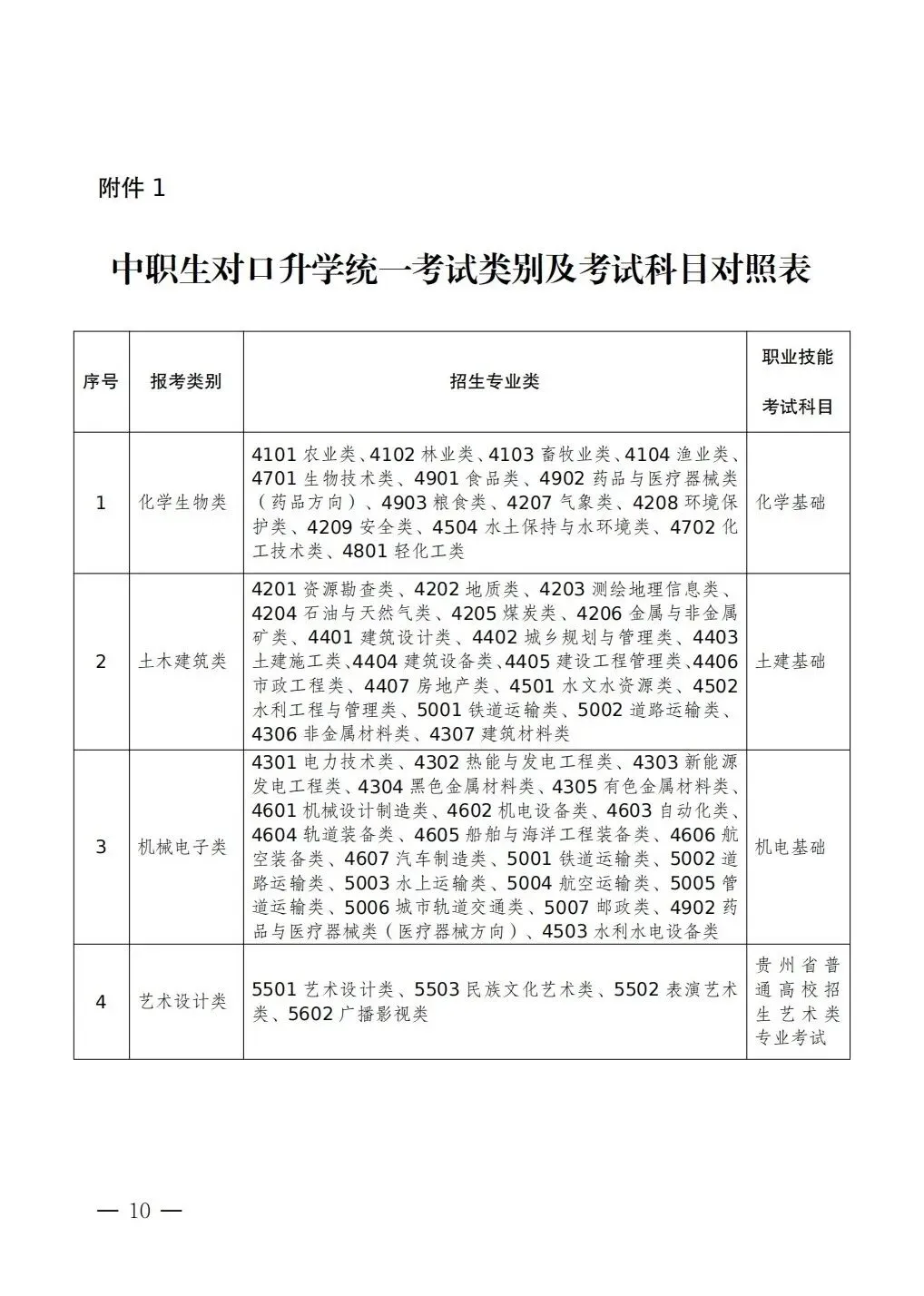 附件 1

中职生对口升学统一考试类别及考试科目对照表

| 序号 | 报考类别 | 招生专业类 | 职业技能考试科目 |
|---|---|---|---|
| 1 | 化学生物类 | 4101 农业类、4102 林业类、4103 畜牧业类、4104 渔业类、4701 生物技术类、4901 食品类、4902 药品与医疗器械类（药品方向）、4903 粮食类、4207 气象类、4208 环境保护类、4209 安全类、4504 水土保持与水环境类、4702 化工技术类、4801 轻化工类 | 化学基础 |
| 2 | 土木建筑类 | 4201 资源勘查类、4202 地质类、4203 测绘地理信息类、4204 石油与天然气类、4205 煤炭类、4206 金属与非金属矿类、4401 建筑设计类、4402 城乡规划与管理类、4403 土建施工类、4404 建筑设备类、4405 建设工程管理类、4406 市政工程类、4407 房地产类、4501 水文水资源类、4502 水利工程与管理类、5001 铁道运输类、5002 道路运输类、4306 非金属材料类、4307 建筑材料类 | 土建基础 |
| 3 | 机械电子类 | 4301 电力技术类、4302 热能与发电工程类、4303 新能源发电工程类、4304 黑色金属材料类、4305 有色金属材料类、4601 机械设计制造类、4602 机电设备类、4603 自动化类、4604 轨道装备类、4605 船舶与海洋工程装备类、4606 航空装备类、4607 汽车制造类、5001 铁道运输类、5002 道路运输类、5003 水上运输类、5004 航空运输类、5005 管道运输类、5006 城市轨道交通类、5007 邮政类、4902 药品与医疗器械类（医疗器械方向）、4503 水利水电设备类 | 机电基础 |
| 4 | 艺术设计类 | 5501 艺术设计类、5503 民族文化艺术类、5502 表演艺术类、5602 广播影视类 | 贵州省普通高校招生艺术类专业考试 |

— 10 —